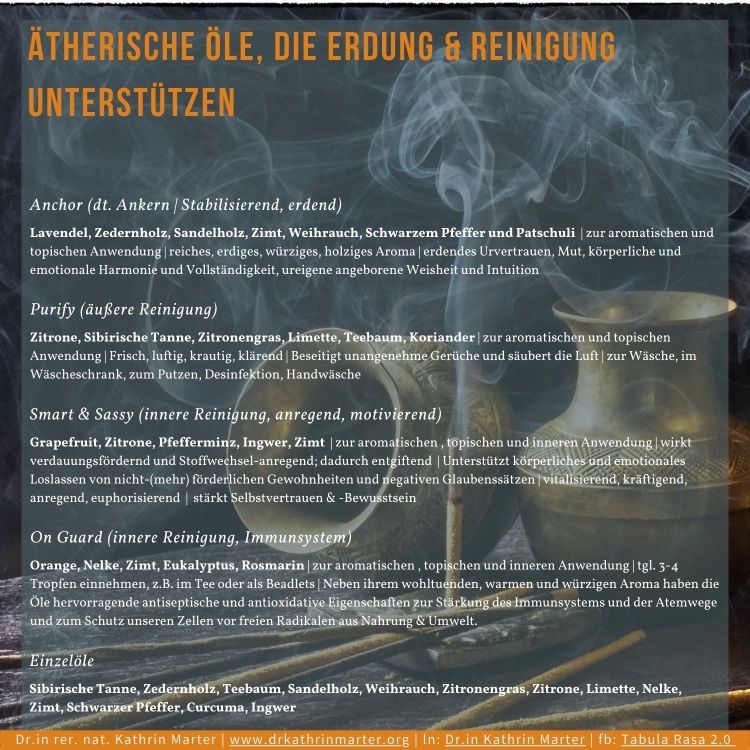 ÄTHERISCHE ÖLE, DIE ERDUNG & REINIGUNG UNTERSTÜTZEN

Anchor (dt. Ankern | Stabilisierend, erdend)

Lavendel, Zedernholz, Sandelholz, Zimt, Weihrauch, Schwarzem Pfeffer und Patschuli | zur aromatischen und topischen Anwendung | reiches, erdiges, würziges, holziges Aroma | erdendes Urvertrauen, Mut, körperliche und emotionale Harmonie und Vollständigkeit, ureigene angeborene Weisheit und Intuition

Purify (äußere Reinigung)

Zitrone, Sibirische Tanne, Zitronengras, Limette, Teebaum, Koriander | zur aromatischen und topischen Anwendung | Frisch, luftig, krautig, klärend | Beseitigt unangenehme Gerüche und säubert die Luft | zur Wäsche, im Wäscheschrank, zum Putzen, Desinfektion, Handwäsche

Smart & Sassy (innere Reinigung, anregend, motivierend)

Grapefruit, Zitrone, Pfefferminz, Ingwer, Zimt | zur aromatischen , topischen und inneren Anwendung | wirkt verdauungsfördernd und Stoffwechsel-anregend; dadurch entgiftend | Unterstützt körperliches und emotionales Loslassen von nicht-(mehr) förderlichen Gewohnheiten und negativen Glaubenssätzen | vitalisierend, kräftigend, anregend, euphorisierend | stärkt Selbstvertrauen & -Bewusstsein

On Guard (innere Reinigung, Immunsystem)

Orange, Nelke, Zimt, Eukalyptus, Rosmarin | zur aromatischen , topischen und inneren Anwendung | tgl. 3-4 Tropfen einnehmen, z.B. im Tee oder als Beadlets | Neben ihrem wohltuenden, warmen und würzigen Aroma haben die Öle hervorragende antiseptische und antioxidative Eigenschaften zur Stärkung des Immunsystems und der Atemwege und zum Schutz unseren Zellen vor freien Radikalen aus Nahrung & Umwelt.

Einzelöle

Sibirische Tanne, Zedernholz, Teebaum, Sandelholz, Weihrauch, Zitronengras, Zitrone, Limette, Nelke, Zimt, Schwarzer Pfeffer, Curcuma, Ingwer

Dr.in rer. nat. Kathrin Marter | www.drkathrinmarter.org | In: Dr.in Kathrin Marter | fb: Tabula Rasa 2.0